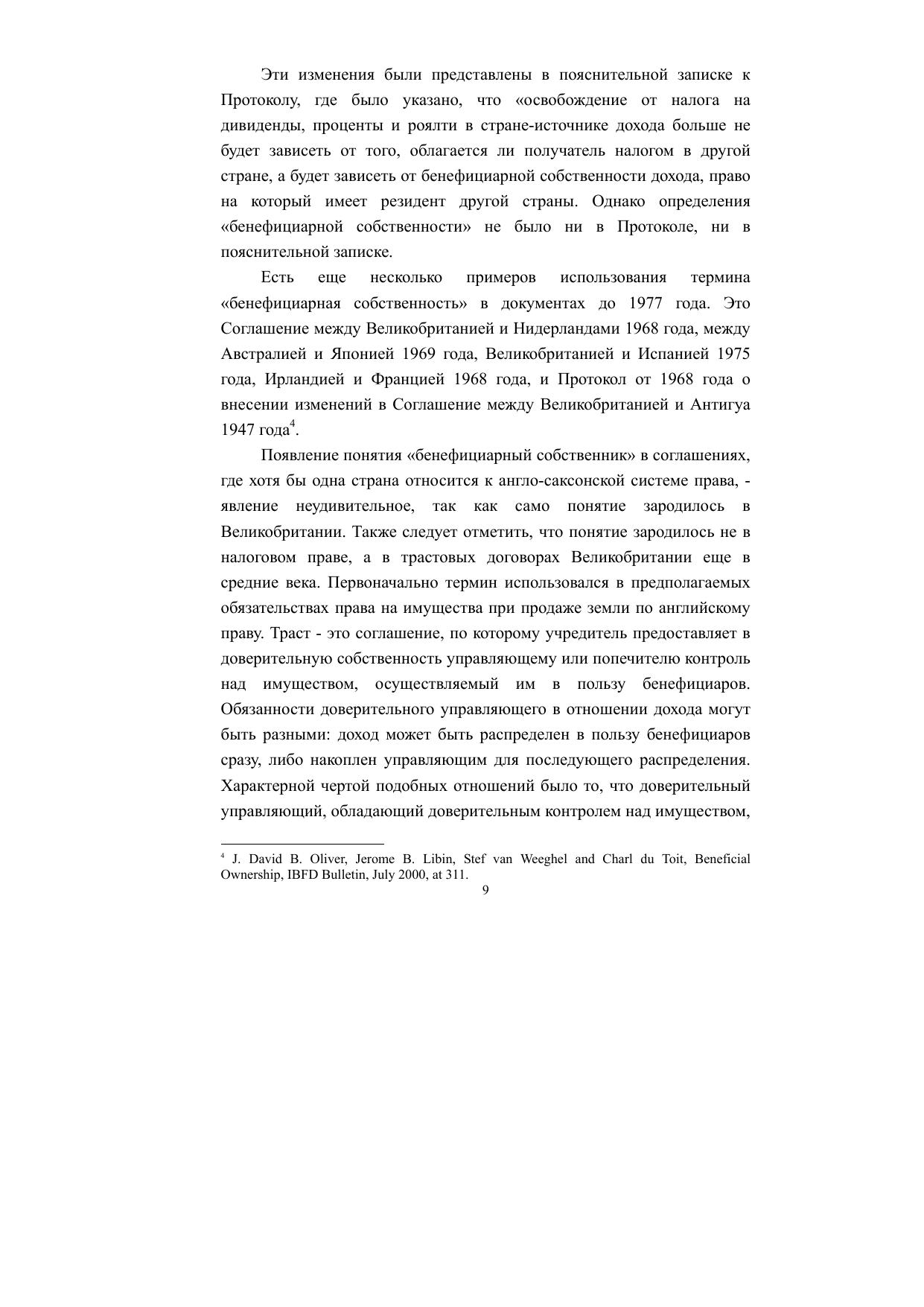 Эти изменения были представлены в пояснительной записке к Протоколу, где было указано, что «освобождение от налога на дивиденды, проценты и роялти в стране-источнике дохода больше не будет зависеть от того, облагается ли получатель налогом в другой стране, а будет зависеть от бенефициарной собственности дохода, право на который имеет резидент другой страны. Однако определения «бенефициарной собственности» не было ни в Протоколе, ни в пояснительной записке.

Есть еще несколько примеров использования термина «бенефициарная собственность» в документах до 1977 года. Это Соглашение между Великобританией и Нидерландами 1968 года, между Австралией и Японией 1969 года, Великобританией и Испанией 1975 года, Ирландией и Францией 1968 года, и Протокол от 1968 года о внесении изменений в Соглашение между Великобританией и Антигуа 1947 года$^4$.

Появление понятия «бенефициарный собственник» в соглашениях, где хотя бы одна страна относится к англо-саксонской системе права, - явление неудивительное, так как само понятие зародилось в Великобритании. Также следует отметить, что понятие зародилось не в налоговом праве, а в трастовых договорах Великобритании еще в средние века. Первоначально термин использовался в предполагаемых обязательствах права на имущества при продаже земли по английскому праву. Траст - это соглашение, по которому учредитель предоставляет в доверительную собственность управляющему или попечителю контроль над имуществом, осуществляемый им в пользу бенефициаров. Обязанности доверительного управляющего в отношении дохода могут быть разными: доход может быть распределен в пользу бенефициаров сразу, либо накоплен управляющим для последующего распределения. Характерной чертой подобных отношений было то, что доверительный управляющий, обладающий доверительным контролем над имуществом,

$^4$ J. David B. Oliver, Jerome B. Libin, Stef van Weeghel and Charl du Toit, Beneficial Ownership, IBFD Bulletin, July 2000, at 311.

9